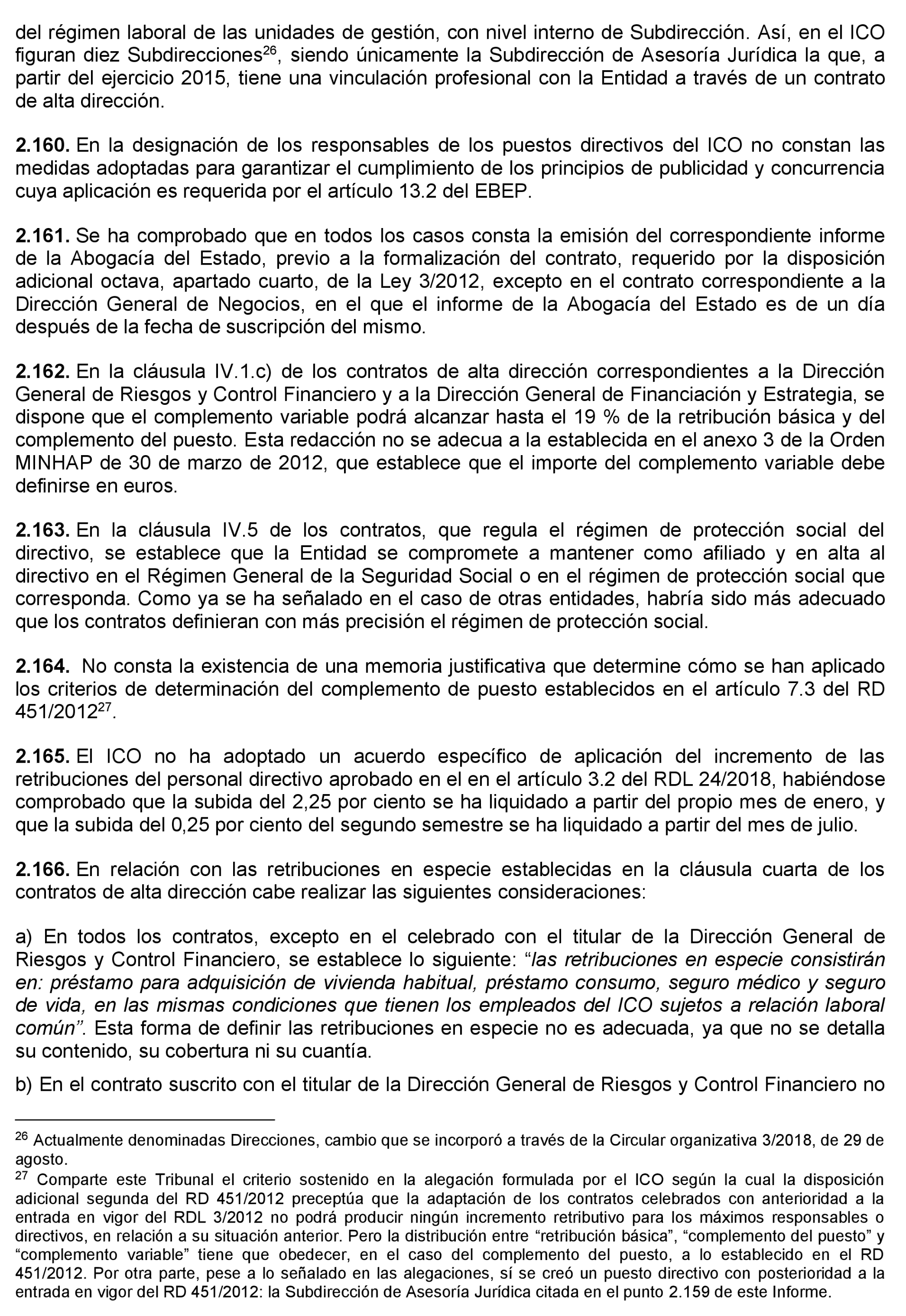 del régimen laboral de las unidades de gestión, con nivel interno de Subdirección. Así, en el ICO figuran diez Subdirecciones$^{26}$, siendo únicamente la Subdirección de Asesoría Jurídica la que, a partir del ejercicio 2015, tiene una vinculación profesional con la Entidad a través de un contrato de alta dirección.

2.160. En la designación de los responsables de los puestos directivos del ICO no constan las medidas adoptadas para garantizar el cumplimiento de los principios de publicidad y concurrencia cuya aplicación es requerida por el artículo 13.2 del EBEP.

2.161. Se ha comprobado que en todos los casos consta la emisión del correspondiente informe de la Abogacía del Estado, previo a la formalización del contrato, requerido por la disposición adicional octava, apartado cuarto, de la Ley 3/2012, excepto en el contrato correspondiente a la Dirección General de Negocios, en el que el informe de la Abogacía del Estado es de un día después de la fecha de suscripción del mismo.

2.162. En la cláusula IV.1.c) de los contratos de alta dirección correspondientes a la Dirección General de Riesgos y Control Financiero y a la Dirección General de Financiación y Estrategia, se dispone que el complemento variable podrá alcanzar hasta el 19 % de la retribución básica y del complemento del puesto. Esta redacción no se adecua a la establecida en el anexo 3 de la Orden MINHAP de 30 de marzo de 2012, que establece que el importe del complemento variable debe definirse en euros.

2.163. En la cláusula IV.5 de los contratos, que regula el régimen de protección social del directivo, se establece que la Entidad se compromete a mantener como afiliado y en alta al directivo en el Régimen General de la Seguridad Social o en el régimen de protección social que corresponda. Como ya se ha señalado en el caso de otras entidades, habría sido más adecuado que los contratos definieran con más precisión el régimen de protección social.

2.164. No consta la existencia de una memoria justificativa que determine cómo se han aplicado los criterios de determinación del complemento de puesto establecidos en el artículo 7.3 del RD 451/2012$^{27}$.

2.165. El ICO no ha adoptado un acuerdo específico de aplicación del incremento de las retribuciones del personal directivo aprobado en el en el artículo 3.2 del RDL 24/2018, habiéndose comprobado que la subida del 2,25 por ciento se ha liquidado a partir del propio mes de enero, y que la subida del 0,25 por ciento del segundo semestre se ha liquidado a partir del mes de julio.

2.166. En relación con las retribuciones en especie establecidas en la cláusula cuarta de los contratos de alta dirección cabe realizar las siguientes consideraciones:

a) En todos los contratos, excepto en el celebrado con el titular de la Dirección General de Riesgos y Control Financiero, se establece lo siguiente: “las retribuciones en especie consistirán en: préstamo para adquisición de vivienda habitual, préstamo consumo, seguro médico y seguro de vida, en las mismas condiciones que tienen los empleados del ICO sujetos a relación laboral común”. Esta forma de definir las retribuciones en especie no es adecuada, ya que no se detalla su contenido, su cobertura ni su cuantía.

b) En el contrato suscrito con el titular de la Dirección General de Riesgos y Control Financiero no

$^{26}$ Actualmente denominadas Direcciones, cambio que se incorporó a través de la Circular organizativa 3/2018, de 29 de agosto.

$^{27}$ Comparte este Tribunal el criterio sostenido en la alegación formulada por el ICO según la cual la disposición adicional segunda del RD 451/2012 preceptúa que la adaptación de los contratos celebrados con anterioridad a la entrada en vigor del RDL 3/2012 no podrá producir ningún incremento retributivo para los máximos responsables o directivos, en relación a su situación anterior. Pero la distribución entre “retribución básica”, “complemento del puesto” y “complemento variable” tiene que obedecer, en el caso del complemento del puesto, a lo establecido en el RD 451/2012. Por otra parte, pese a lo señalado en las alegaciones, sí se creó un puesto directivo con posterioridad a la entrada en vigor del RD 451/2012: la Subdirección de Asesoría Jurídica citada en el punto 2.159 de este Informe.